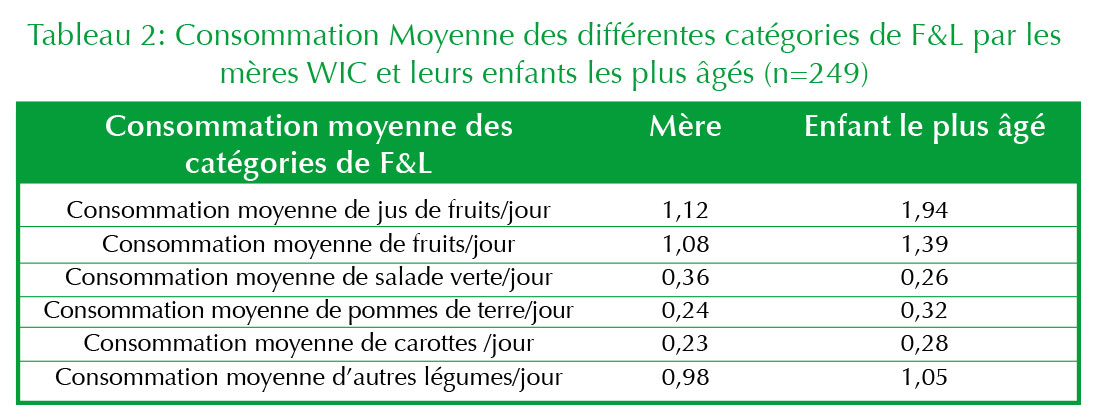 Tableau 2: Consommation Moyenne des différentes catégories de F&L par les mères WIC et leurs enfants les plus âgés (n=249)

| Consommation moyenne des catégories de F&L | Mère | Enfant le plus âgé |
|---|---|---|
| Consommation moyenne de jus de fruits/jour | 1,12 | 1,94 |
| Consommation moyenne de fruits/jour | 1,08 | 1,39 |
| Consommation moyenne de salade verte/jour | 0,36 | 0,26 |
| Consommation moyenne de pommes de terre/jour | 0,24 | 0,32 |
| Consommation moyenne de carottes /jour | 0,23 | 0,28 |
| Consommation moyenne d'autres légumes/jour | 0,98 | 1,05 |